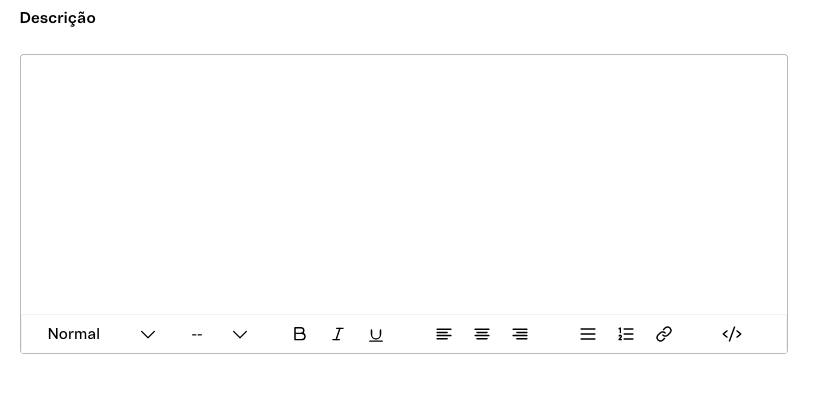 Descrição

Normal -- B I U </>